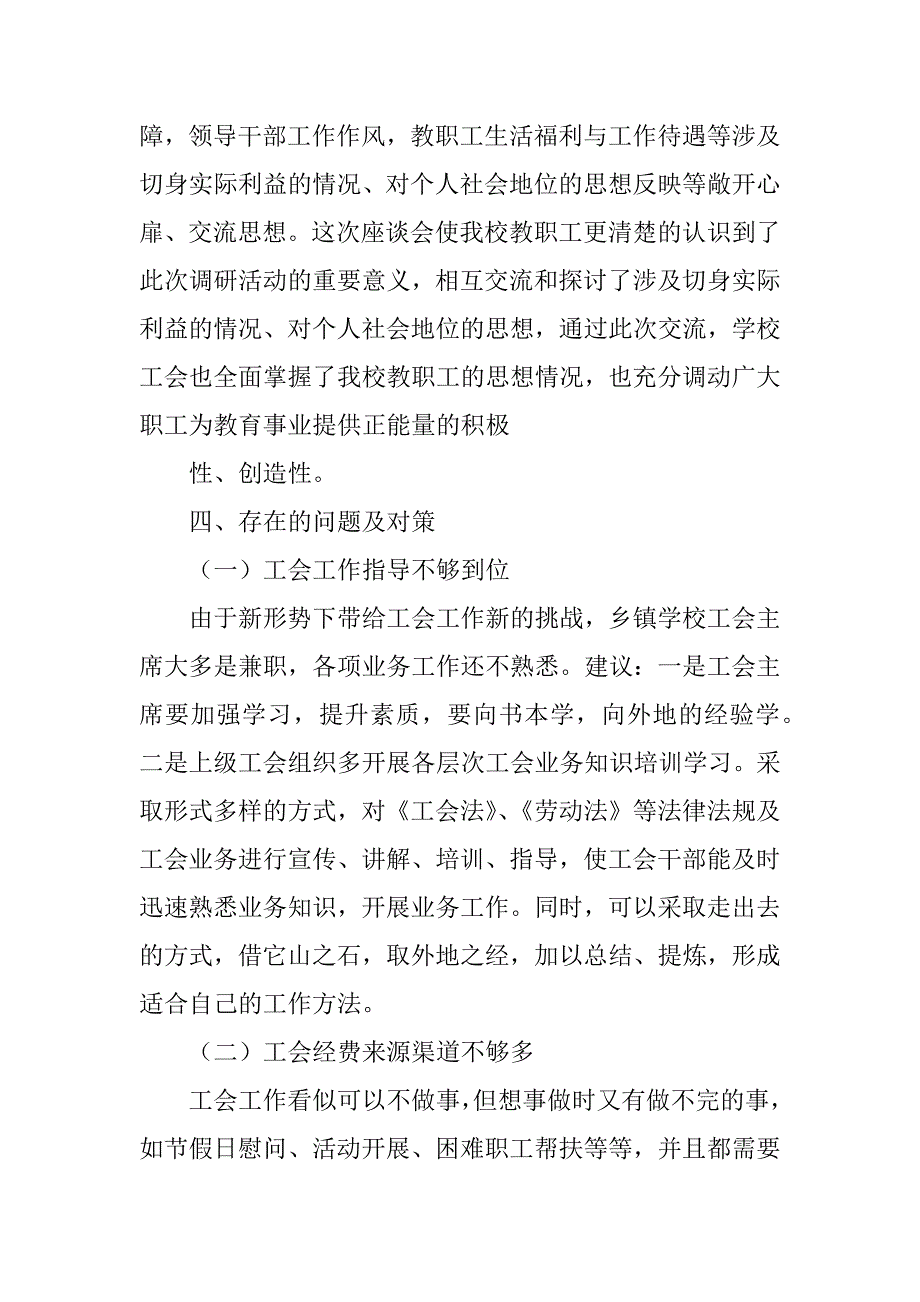 障，领导干部工作作风，教职工生活福利与工作待遇等涉及切身实际利益的情况、对个人社会地位的思想反映等敞开心扉、交流思想。这次座谈会使我校教职工更清楚的认识到了此次调研活动的重要意义，相互交流和探讨了涉及切身实际利益的情况、对个人社会地位的思想，通过此次交流，学校工会也全面掌握了我校教职工的思想情况，也充分调动广大职工为教育事业提供正能量的积极

性、创造性。

四、存在的问题及对策

（一）工会工作指导不够到位

由于新形势下带给工会工作新的挑战，乡镇学校工会主席大多是兼职，各项业务工作还不熟悉。建议：一是工会主席要加强学习，提升素质，要向书本学，向外地的经验学。二是上级工会组织多开展各层次工会业务知识培训学习。采取形式多样的方式，对《工会法》、《劳动法》等法律法规及工会业务进行宣传、讲解、培训、指导，使工会干部能及时迅速熟悉业务知识，开展业务工作。同时，可以采取走出去的方式，借它山之石，取外地之经，加以总结、提炼，形成适合自己的工作方法。

（二）工会经费来源渠道不够多

工会工作看似可以不做事，但想事做时又有做不完的事，如节假日慰问、活动开展、困难职工帮扶等等，并且都需要